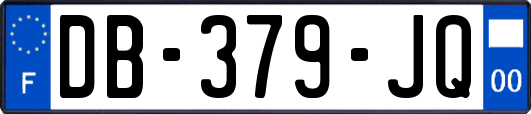 F
DB-379-JQ
00